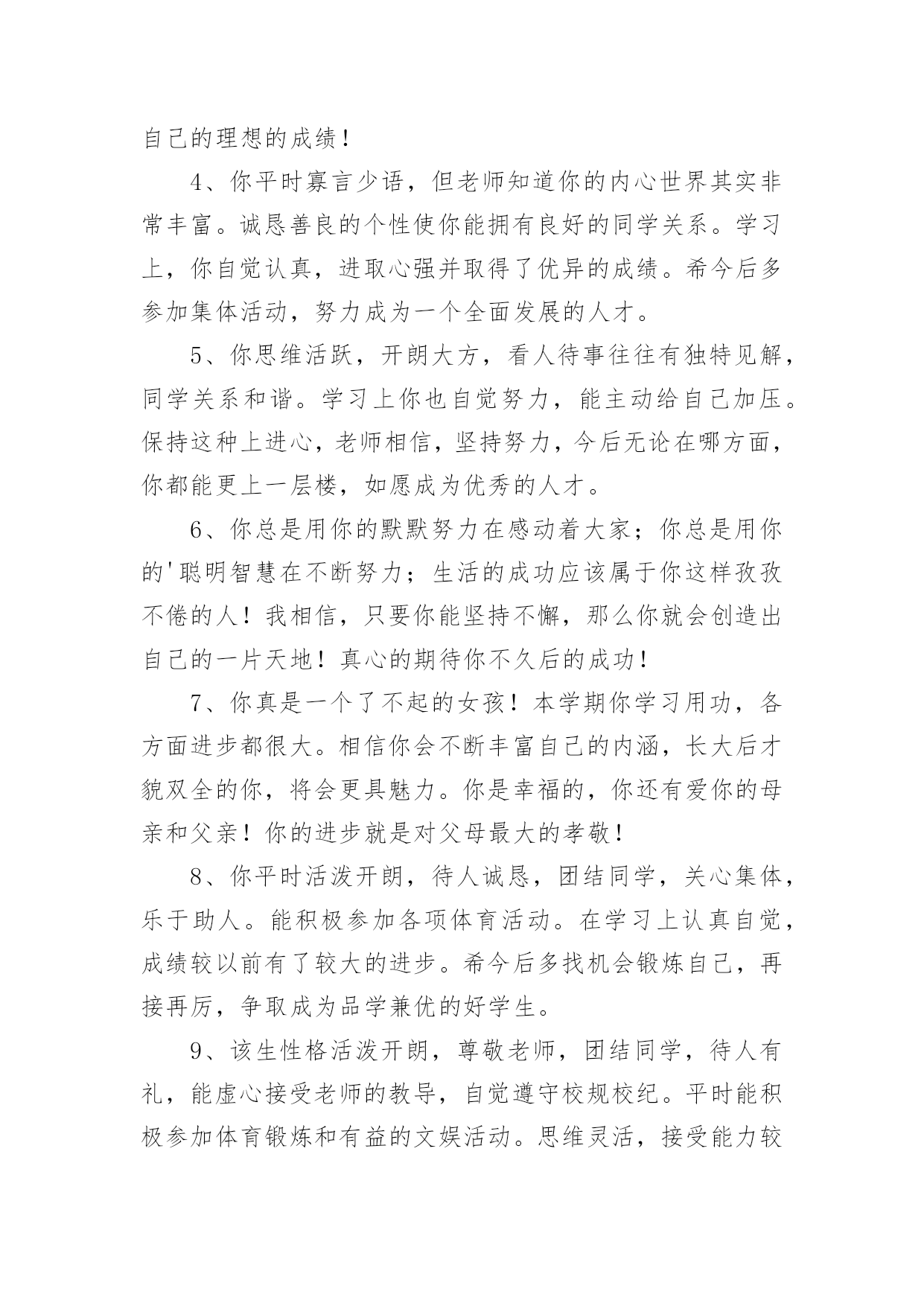 自己的理想的成绩！

4、你平时寡言少语，但老师知道你的内心世界其实非常丰富。诚恳善良的个性使你能拥有良好的同学关系。学习上，你自觉认真，进取心强并取得了优异的成绩。希今后多参加集体活动，努力成为一个全面发展的人才。

5、你思维活跃，开朗大方，看人待事往往有独特见解，同学关系和谐。学习上你也自觉努力，能主动给自己加压。保持这种上进心，老师相信，坚持努力，今后无论在哪方面，你都能更上一层楼，如愿成为优秀的人才。

6、你总是用你的默默努力在感动着大家；你总是用你的'聪明智慧在不断努力；生活的成功应该属于你这样孜孜不倦的人！我相信，只要你能坚持不懈，那么你就会创造出自己的一片天地！真心的期待你不久后的成功！

7、你真是一个了不起的女孩！本学期你学习用功，各方面进步都很大。相信你会不断丰富自己的内涵，长大后才貌双全的你，将会更具魅力。你是幸福的，你还有爱你的母亲和父亲！你的进步就是对父母最大的孝敬！

8、你平时活泼开朗，待人诚恳，团结同学，关心集体，乐于助人。能积极参加各项体育活动。在学习上认真自觉，成绩较以前有了较大的进步。希今后多找机会锻炼自己，再接再厉，争取成为品学兼优的好学生。

9、该生性格活泼开朗，尊敬老师，团结同学，待人有礼，能虚心接受老师的教导，自觉遵守校规校纪。平时能积极参加体育锻炼和有益的文娱活动。思维灵活，接受能力较